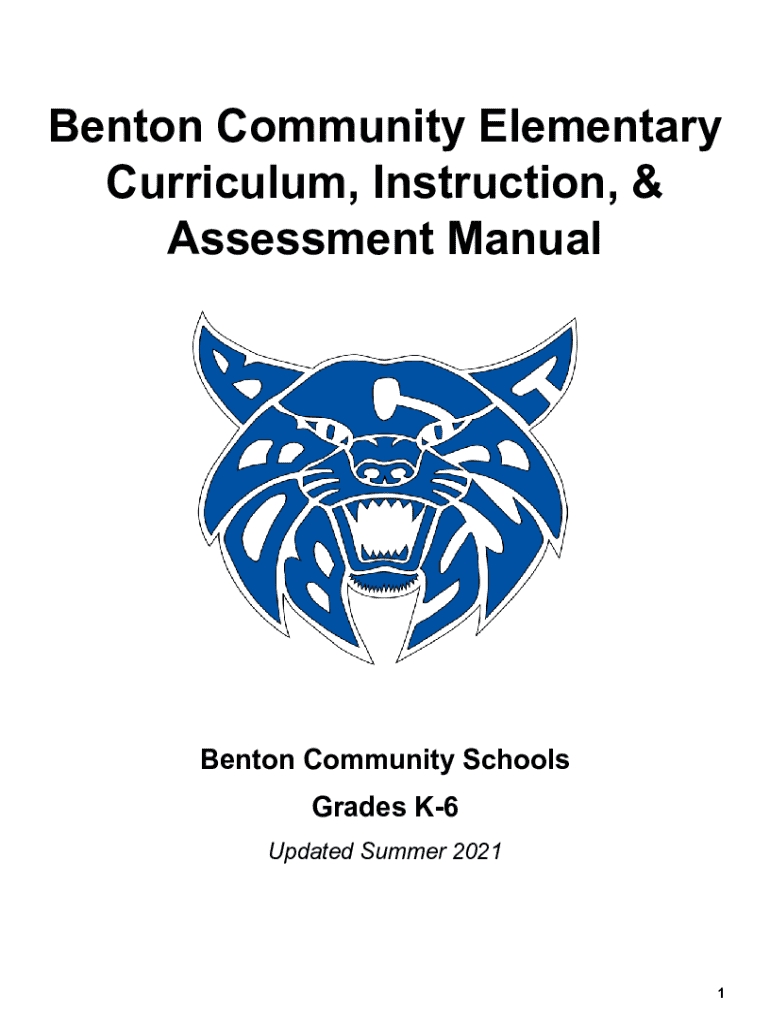 Benton Community Elementary Curriculum, Instruction, & Assessment Manual

Benton Community Schools

Grades K-6

Updated Summer 2021

1